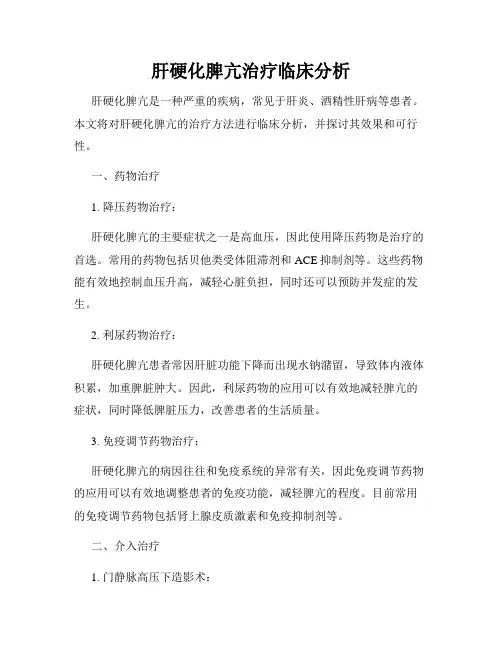 肝硬化脾亢治疗临床分析

肝硬化脾亢是一种严重的疾病，常见于肝炎、酒精性肝病等患者。本文将对肝硬化脾亢的治疗方法进行临床分析，并探讨其效果和可行性。

一、药物治疗

1. 降压药物治疗：

肝硬化脾亢的主要症状之一是高血压，因此使用降压药物是治疗的首选。常用的药物包括贝他类受体阻滞剂和 ACE 抑制剂等。这些药物能有效地控制血压升高，减轻心脏负担，同时还可以预防并发症的发生。

2. 利尿药物治疗：

肝硬化脾亢患者常因肝脏功能下降而出现水钠潴留，导致体内液体积累，加重脾脏肿大。因此，利尿药物的应用可以有效地减轻脾亢的症状，同时降低脾脏压力，改善患者的生活质量。

3. 免疫调节药物治疗：

肝硬化脾亢的病因往往和免疫系统的异常有关，因此免疫调节药物的应用可以有效地调整患者的免疫功能，减轻脾亢的程度。目前常用的免疫调节药物包括肾上腺皮质激素和免疫抑制剂等。

二、介入治疗

1. 门静脉高压下造影术：